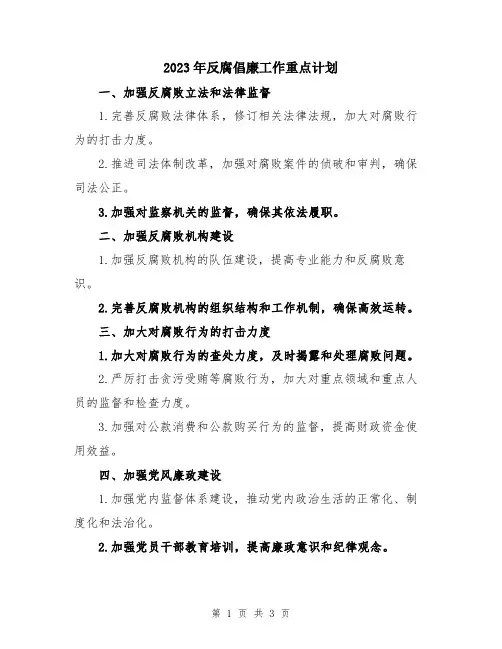 2023年反腐倡廉工作重点计划

一、加强反腐败立法和法律监督

1.完善反腐败法律体系，修订相关法律法规，加大对腐败行为的打击力度。

2.推进司法体制改革，加强对腐败案件的侦破和审判，确保司法公正。

3.加强对监察机关的监督，确保其依法履职。

二、加强反腐败机构建设

1.加强反腐败机构的队伍建设，提高专业能力和反腐败意识。

2.完善反腐败机构的组织结构和工作机制，确保高效运转。

三、加大对腐败行为的打击力度

1.加大对腐败行为的查处力度，及时揭露和处理腐败问题。

2.严厉打击贪污受贿等腐败行为，加大对重点领域和重点人员的监督和检查力度。

3.加强对公款消费和公款购买行为的监督，提高财政资金使用效益。

四、加强党风廉政建设

1.加强党内监督体系建设，推动党内政治生活的正常化、制度化和法治化。

2.加强党员干部教育培训，提高廉政意识和纪律观念。

第 1 页 共 3 页